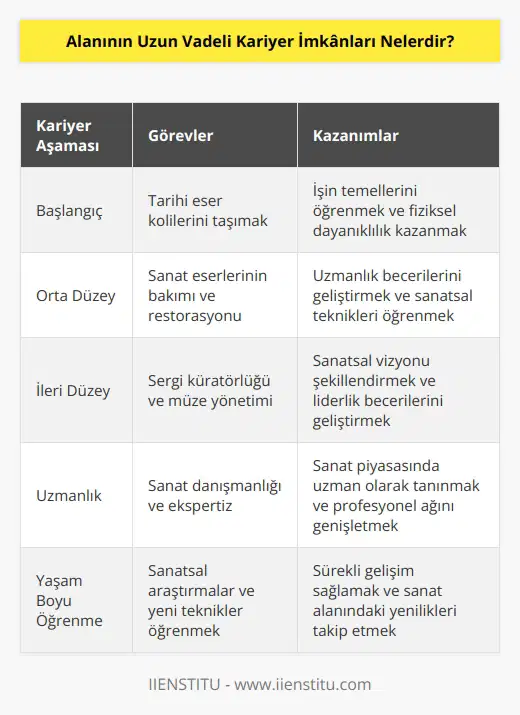 Alanının Uzun Vadeli Kariyer İmkânları Nelerdir?

| Kariyer Aşaması | Görevler | Kazanımlar |
|---|---|---|
| Başlangıç | Tarihi eser kolilerini taşımak | İşin temellerini öğrenmek ve fiziksel dayanıklılık kazanmak |
| Orta Düzey | Sanat eserlerinin bakımı ve restorasyonu | Uzmanlık becerilerini geliştirmek ve sanatsal teknikleri öğrenmek |
| İleri Düzey | Sergi küratörlüğü ve müze yönetimi | Sanatsal vizyonu şekillendirmek ve liderlik becerilerini geliştirmek |
| Uzmanlık | Sanat danışmanlığı ve ekspertiz | Sanat piyasasında uzman olarak tanınmak ve profesyonel ağını genişletmek |
| Yaşam Boyu Öğrenme | Sanatsal araştırmalar ve yeni teknikler öğrenmek | Sürekli gelişim sağlamak ve sanat alanındaki yenilikleri takip etmek |

IIENSTITU - www.iienstitu.com